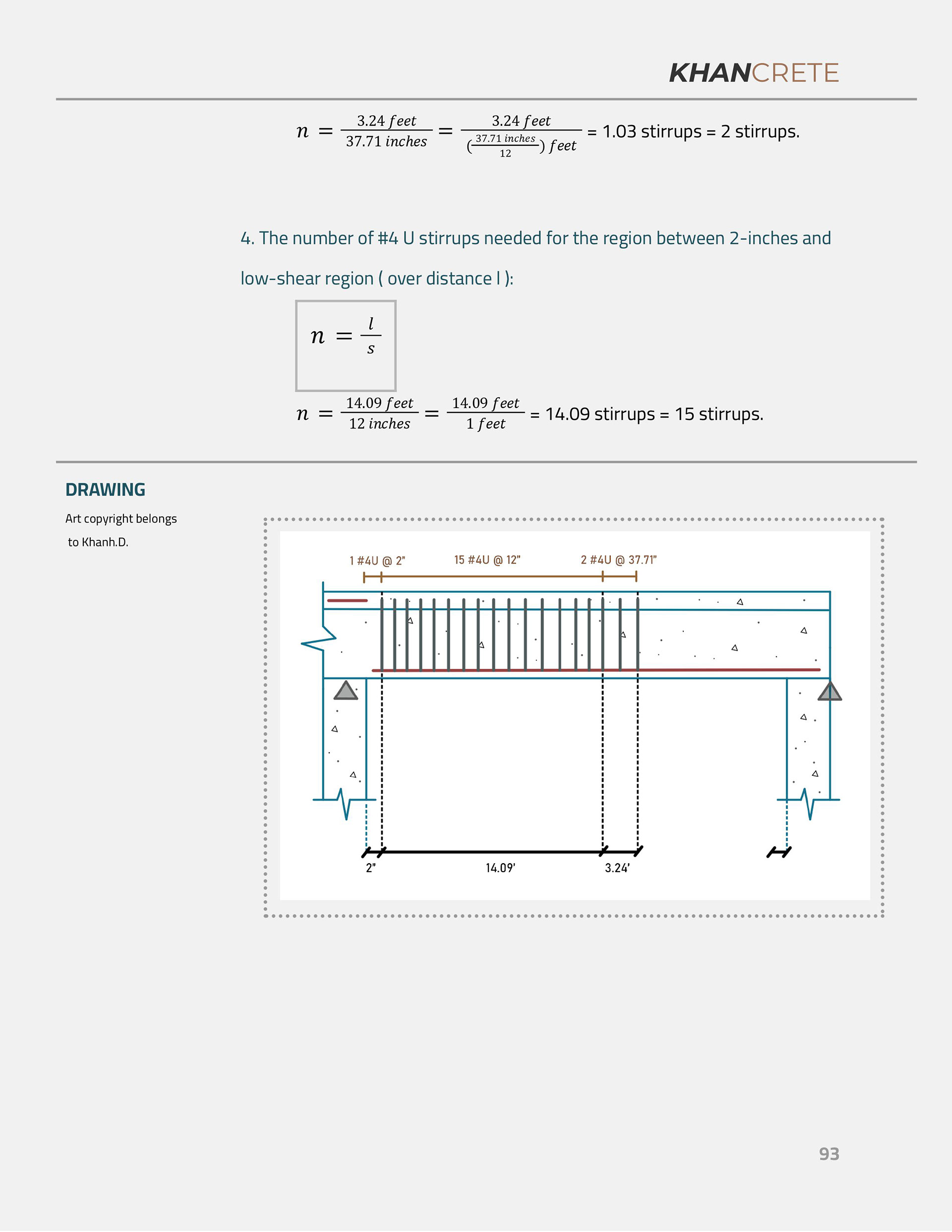 KHANCRETE

$n = \frac{3.24\ feet}{37.71\ inches} = \frac{3.24\ feet}{(\frac{37.71\ inches}{12})\ feet}$ = 1.03 stirrups = 2 stirrups.

4. The number of #4 U stirrups needed for the region between 2-inches and low-shear region ( over distance l ):

$n = \frac{l}{s}$

$n = \frac{14.09\ feet}{12\ inches} = \frac{14.09\ feet}{1\ feet}$ = 14.09 stirrups = 15 stirrups.

DRAWING

Art copyright belongs to Khanh.D.

1 #4U @ 2"
15 #4U @ 12"
2 #4U @ 37.71"
2"
14.09'
3.24'

93